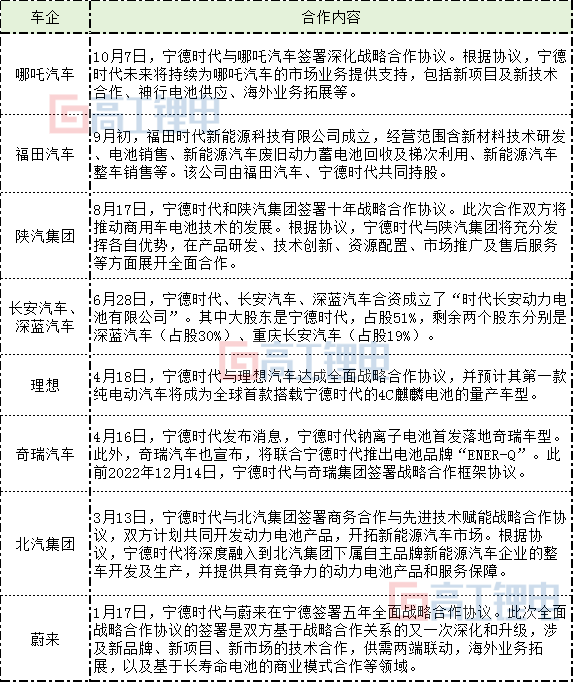 | 车企 | 合作内容 |
|---|---|
| 哪吒汽车 | 10月7日，宁德时代与哪吒汽车签署深化战略合作协议。根据协议，宁德时代未来将持续为哪吒汽车的市场业务提供支持，包括新项目及新技术合作、神行电池供应、海外业务拓展等。 |
| 福田汽车 | 9月初，福田时代新能源科技有限公司成立，经营范围含新材料技术研发、电池销售、新能源汽车废旧动力蓄电池回收及梯次利用、新能源汽车整车销售等。该公司由福田汽车、宁德时代共同持股。 |
| 陕汽集团 | 8月17日，宁德时代和陕汽集团签署十年战略合作协议。此次合作双方将推动商用车电池技术的发展。根据协议，宁德时代与陕汽集团将充分发挥各自优势，在产品研发、技术创新、资源配置、市场推广及售后服务等方面展开全面合作。 |
| 长安汽车、深蓝汽车 | 6月28日，宁德时代、长安汽车、深蓝汽车合资成立了“时代长安动力电池有限公司”。其中大股东是宁德时代，占股51%，剩余两个股东分别是深蓝汽车（占股30%）、重庆长安汽车（占股19%）。 |
| 理想 | 4月18日，宁德时代与理想汽车达成全面战略合作协议，并预计其第一款纯电动汽车将成为全球首款搭载宁德时代的4C麒麟电池的量产车型。 |
| 奇瑞汽车 | 4月16日，宁德时代发布消息，宁德时代钠离子电池首发落地奇瑞车型。此外，奇瑞汽车也宣布，将联合宁德时代推出电池品牌“ENER-Q”。此前2022年12月14日，宁德时代与奇瑞集团签署战略合作框架协议。 |
| 北汽集团 | 3月13日，宁德时代与北汽集团签署商务合作与先进技术赋能战略合作协议，双方计划共同开发动力电池产品，开拓新能源汽车市场。根据协议，宁德时代将深度融入到北汽集团下属自主品牌新能源汽车企业的整车开发及生产，并提供具有竞争力的动力电池产品和服务保障。 |
| 蔚来 | 1月17日，宁德时代与蔚来在宁德签署五年全面战略合作协议。此次全面战略合作协议的签署是双方基于战略合作关系的又一次深化和升级，涉及新品牌、新项目、新市场的技术合作，供需两端联动，海外业务拓展，以及基于长寿命电池的商业模式合作等领域。 |

高工锂电
高工锂电
高工锂电